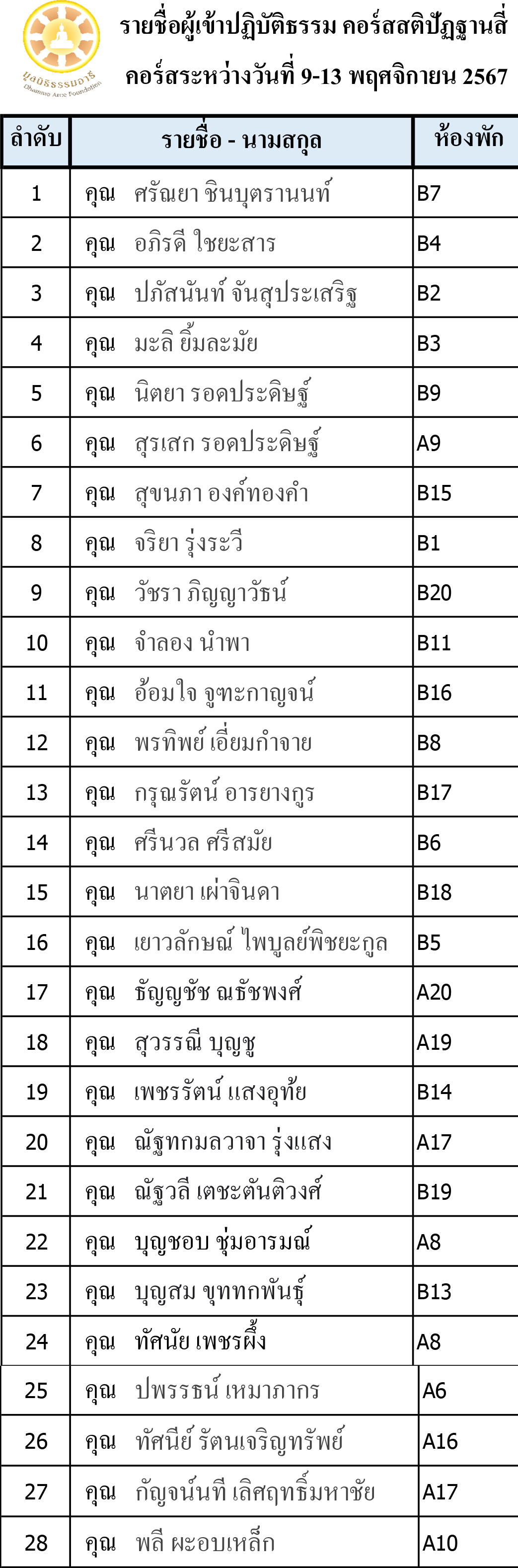 มูลนิธิธรรมอารี
Dhamma Aree Foundation

รายชื่อผู้เข้าปฏิบัติธรรม คอร์สสติปัฏฐานสี่
คอร์สระหว่างวันที่ 9-13 พฤศจิกายน 2567

| ลำดับ | รายชื่อ - นามสกุล | ห้องพัก |
|---|---|---|
| 1 | คุณ ศรัณยา ชินบุตรานนท์ | B7 |
| 2 | คุณ อภิรดี ใชยะสาร | B4 |
| 3 | คุณ ปภัสนันท์ จันสุประเสริฐ | B2 |
| 4 | คุณ มะลิ ยิ้มละมัย | B3 |
| 5 | คุณ นิตยา รอดประดิษฐ์ | B9 |
| 6 | คุณ สุรเสก รอดประดิษฐ์ | A9 |
| 7 | คุณ สุขนภา องค์ทองคำ | B15 |
| 8 | คุณ จริยา รุ่งระวี | B1 |
| 9 | คุณ วัชรา ภิญญาวัธน์ | B20 |
| 10 | คุณ จำลอง นำพา | B11 |
| 11 | คุณ อ้อมใจ จูฑะกาญจน์ | B16 |
| 12 | คุณ พรทิพย์ เอี่ยมกำจาย | B8 |
| 13 | คุณ กรุณรัตน์ อารยางกูร | B17 |
| 14 | คุณ ศรีนวล ศรีสมัย | B6 |
| 15 | คุณ นาตยา เผ่าจินดา | B18 |
| 16 | คุณ เยาวลักษณ์ ไพบูลย์พิชยะกูล | B5 |
| 17 | คุณ ธัญญชัช ณธัชพงศ์ | A20 |
| 18 | คุณ สุวรรณี บุญชู | A19 |
| 19 | คุณ เพชรรัตน์ แสงอุทัย | B14 |
| 20 | คุณ ณัฐทกมลวาจา รุ่งแสง | A17 |
| 21 | คุณ ณัฐวลี เตชะตันติวงศ์ | B19 |
| 22 | คุณ บุญชอบ ชุ่มอารมณ์ | A8 |
| 23 | คุณ บุญสม ขุททกพันธุ์ | B13 |
| 24 | คุณ ทัศนัย เพชรผึ้ง | A8 |
| 25 | คุณ ปพรรธน์ เหมาภากร | A6 |
| 26 | คุณ ทัศนีย์ รัตนเจริญทรัพย์ | A16 |
| 27 | คุณ กัญจน์นที เลิศฤทธิ์มหาชัย | A17 |
| 28 | คุณ พลี ผะอบเหล็ก | A10 |